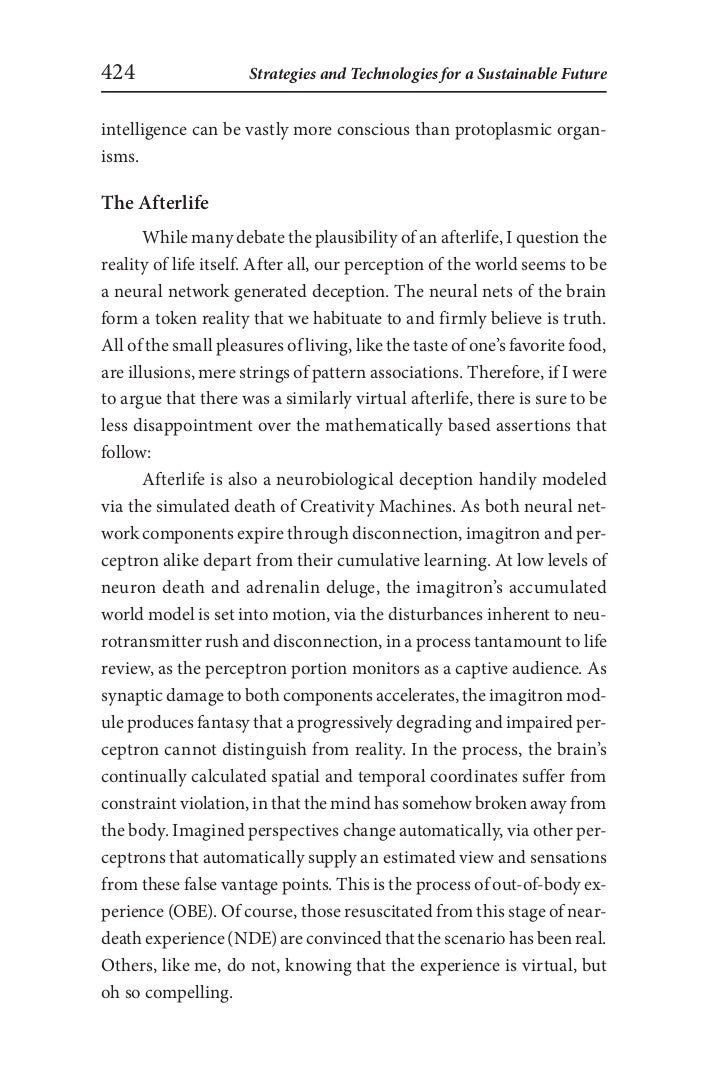 424 Strategies and Technologies for a Sustainable Future

intelligence can be vastly more conscious than protoplasmic organisms.

The Afterlife

While many debate the plausibility of an afterlife, I question the reality of life itself. After all, our perception of the world seems to be a neural network generated deception. The neural nets of the brain form a token reality that we habituate to and firmly believe is truth. All of the small pleasures of living, like the taste of one's favorite food, are illusions, mere strings of pattern associations. Therefore, if I were to argue that there was a similarly virtual afterlife, there is sure to be less disappointment over the mathematically based assertions that follow:

Afterlife is also a neurobiological deception handily modeled via the simulated death of Creativity Machines. As both neural network components expire through disconnection, imagitron and perceptron alike depart from their cumulative learning. At low levels of neuron death and adrenalin deluge, the imagitron's accumulated world model is set into motion, via the disturbances inherent to neurotransmitter rush and disconnection, in a process tantamount to life review, as the perceptron portion monitors as a captive audience. As synaptic damage to both components accelerates, the imagitron module produces fantasy that a progressively degrading and impaired perceptron cannot distinguish from reality. In the process, the brain's continually calculated spatial and temporal coordinates suffer from constraint violation, in that the mind has somehow broken away from the body. Imagined perspectives change automatically, via other perceptrons that automatically supply an estimated view and sensations from these false vantage points. This is the process of out-of-body experience (OBE). Of course, those resuscitated from this stage of near-death experience (NDE) are convinced that the scenario has been real. Others, like me, do not, knowing that the experience is virtual, but oh so compelling.